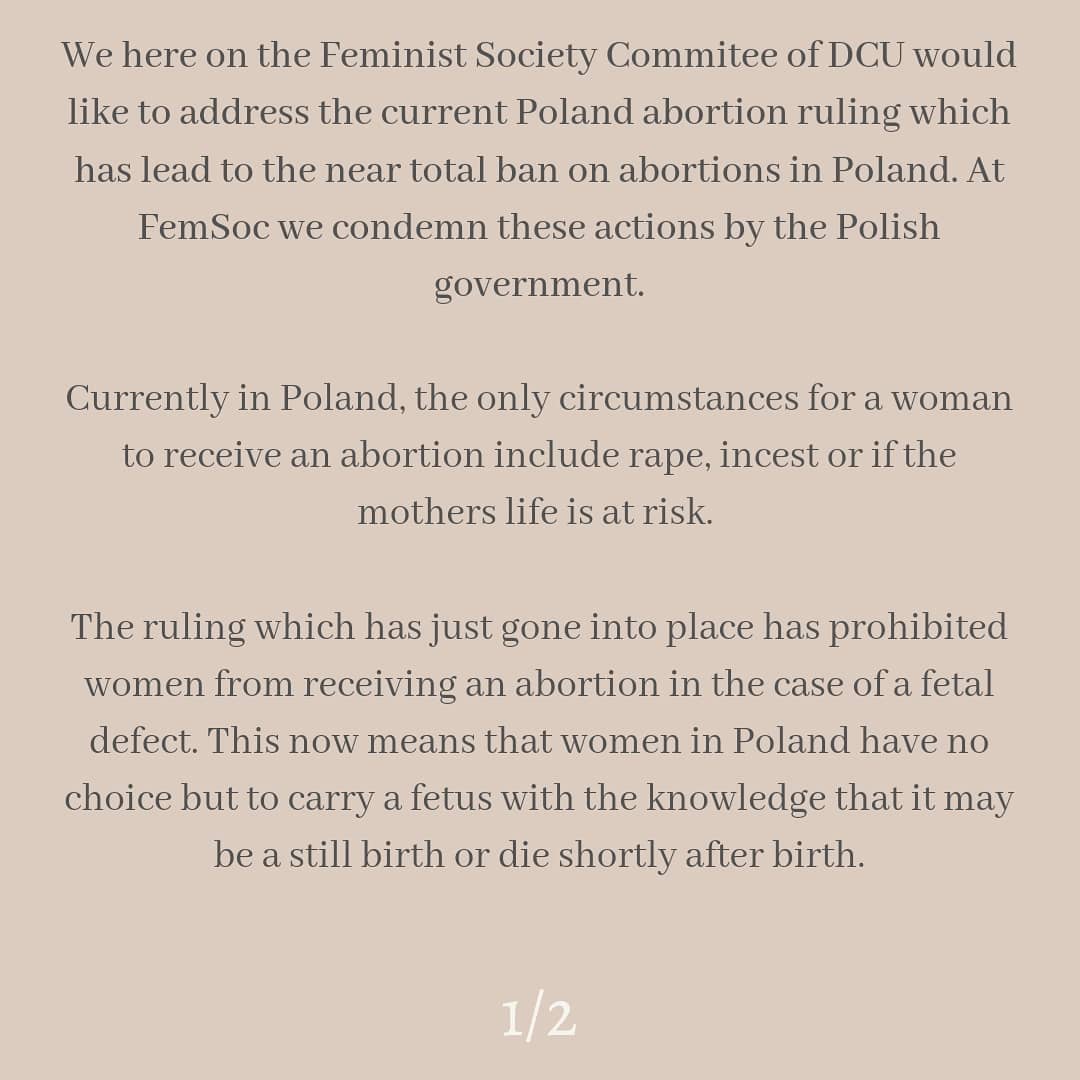 We here on the Feminist Society Commitee of DCU would like to address the current Poland abortion ruling which has lead to the near total ban on abortions in Poland. At FemSoc we condemn these actions by the Polish government.

Currently in Poland, the only circumstances for a woman to receive an abortion include rape, incest or if the mothers life is at risk.

The ruling which has just gone into place has prohibited women from receiving an abortion in the case of a fetal defect. This now means that women in Poland have no choice but to carry a fetus with the knowledge that it may be a still birth or die shortly after birth.

1/2